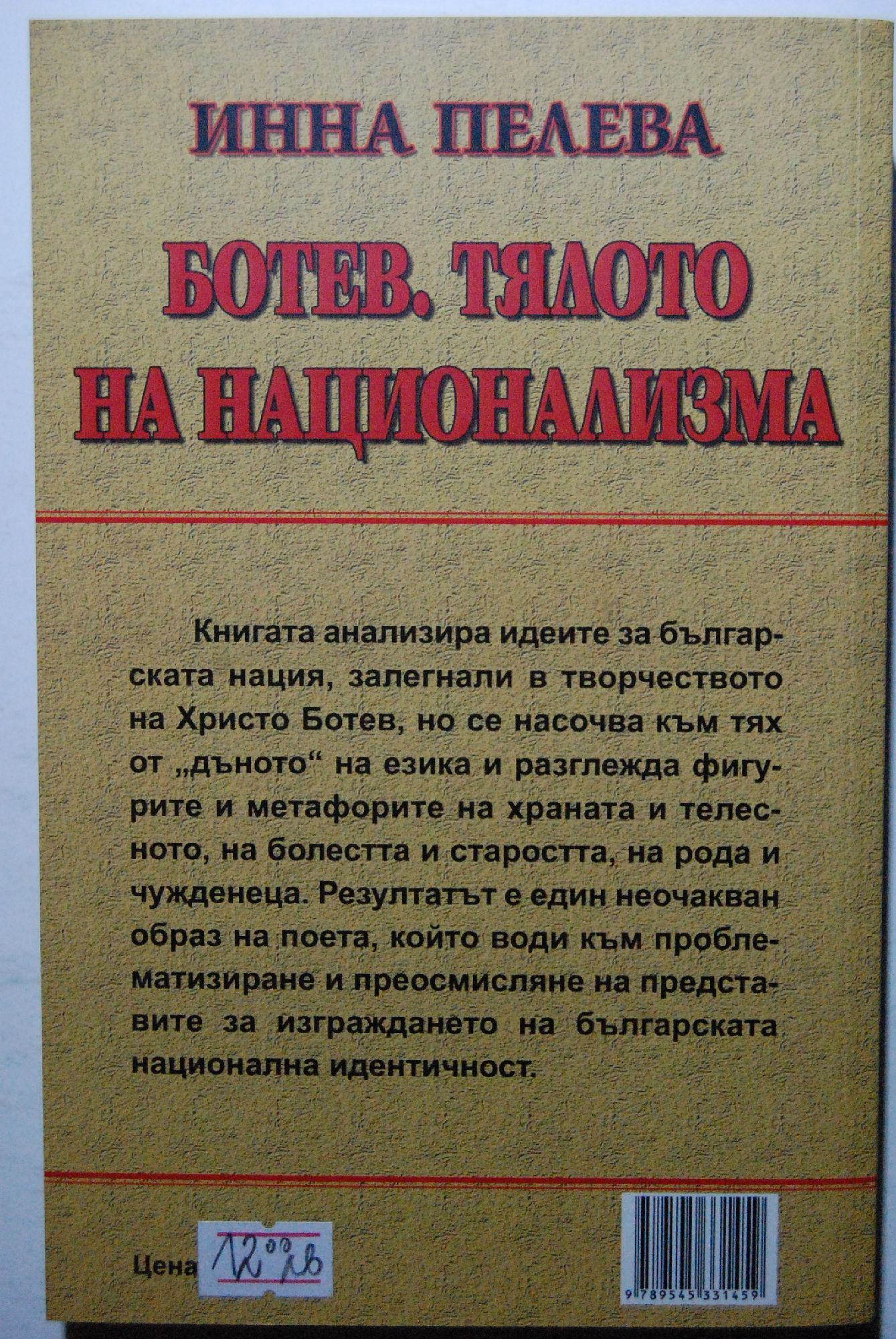 ИННА ПЕЛЕВА

БОТЕВ. ТЯЛОТО НА НАЦИОНАЛИЗМА

Книгата анализира идеите за българската нация, залегнали в творчеството на Христо Ботев, но се насочва към тях от „дъното“ на езика и разглежда фигурите и метафорите на храната и телесното, на болестта и старостта, на рода и чужденеца. Резултатът е един неочакван образ на поета, който води към проблематизиране и преосмисляне на представите за изграждането на българската национална идентичност.

Цена 12⁰⁰ лв

9 789545 331459